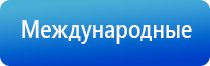 Международные